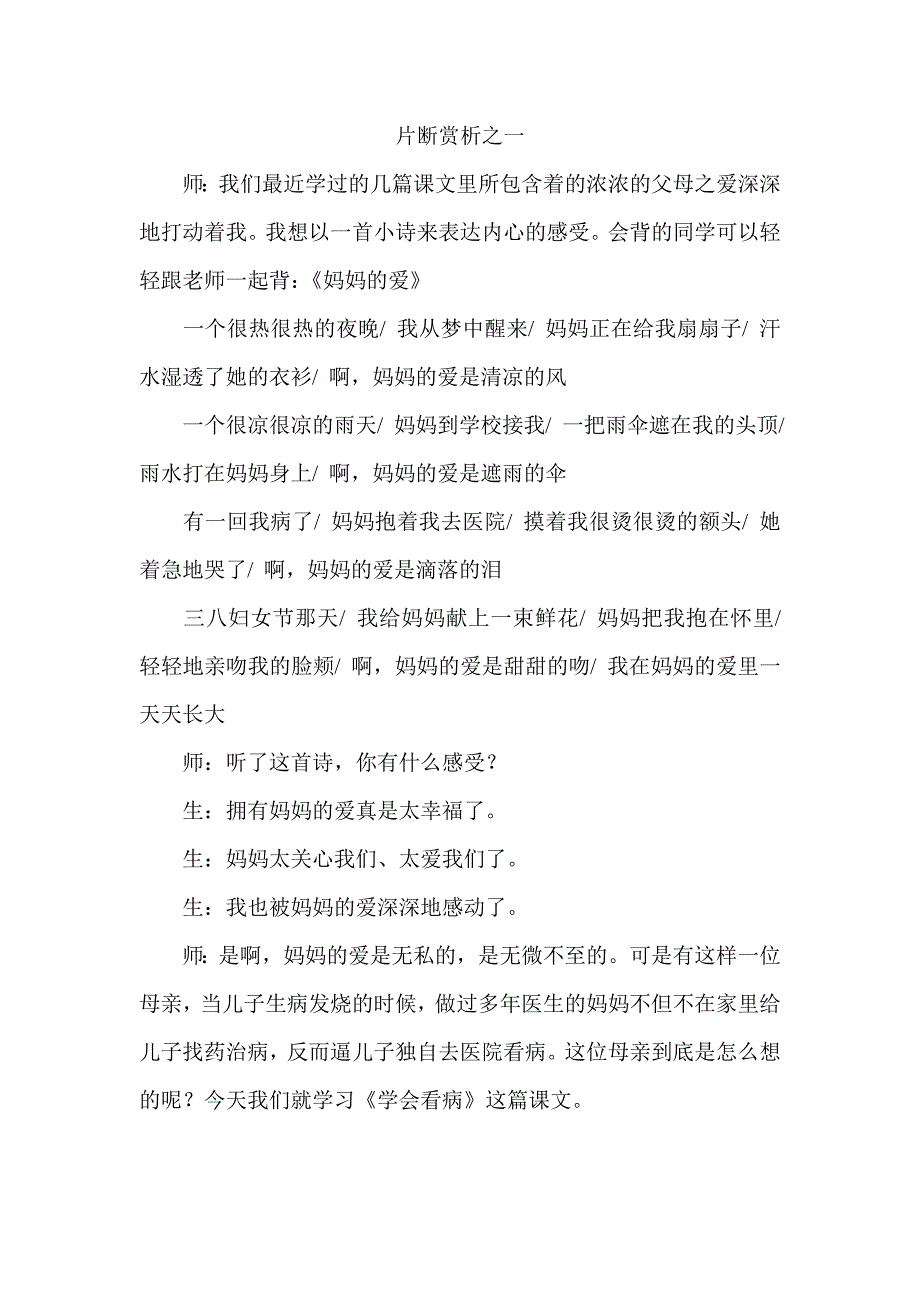 片断赏析之一

师：我们最近学过的几篇课文里所包含着的浓浓的父母之爱深深地打动着我。我想以一首小诗来表达内心的感受。会背的同学可以轻轻跟老师一起背：《妈妈的爱》

一个很热很热的夜晚/ 我从梦中醒来/ 妈妈正在给我扇扇子/ 汗水湿透了她的衣衫/ 啊，妈妈的爱是清凉的风

一个很凉很凉的雨天/ 妈妈到学校接我/ 一把雨伞遮在我的头顶/ 雨水打在妈妈身上/ 啊，妈妈的爱是遮雨的伞

有一回我病了/ 妈妈抱着我去医院/ 摸着我很烫很烫的额头/ 她着急地哭了/ 啊，妈妈的爱是滴落的泪

三八妇女节那天/ 我给妈妈献上一束鲜花/ 妈妈把我抱在怀里/ 轻轻地亲吻我的脸颊/ 啊，妈妈的爱是甜甜的吻/ 我在妈妈的爱里一天天长大

师：听了这首诗，你有什么感受？

生：拥有妈妈的爱真是太幸福了。

生：妈妈太关心我们、太爱我们了。

生：我也被妈妈的爱深深地感动了。

师：是啊，妈妈的爱是无私的，是无微不至的。可是有这样一位母亲，当儿子生病发烧的时候，做过多年医生的妈妈不但不在家里给儿子找药治病，反而逼儿子独自去医院看病。这位母亲到底是怎么想的呢？今天我们就学习《学会看病》这篇课文。